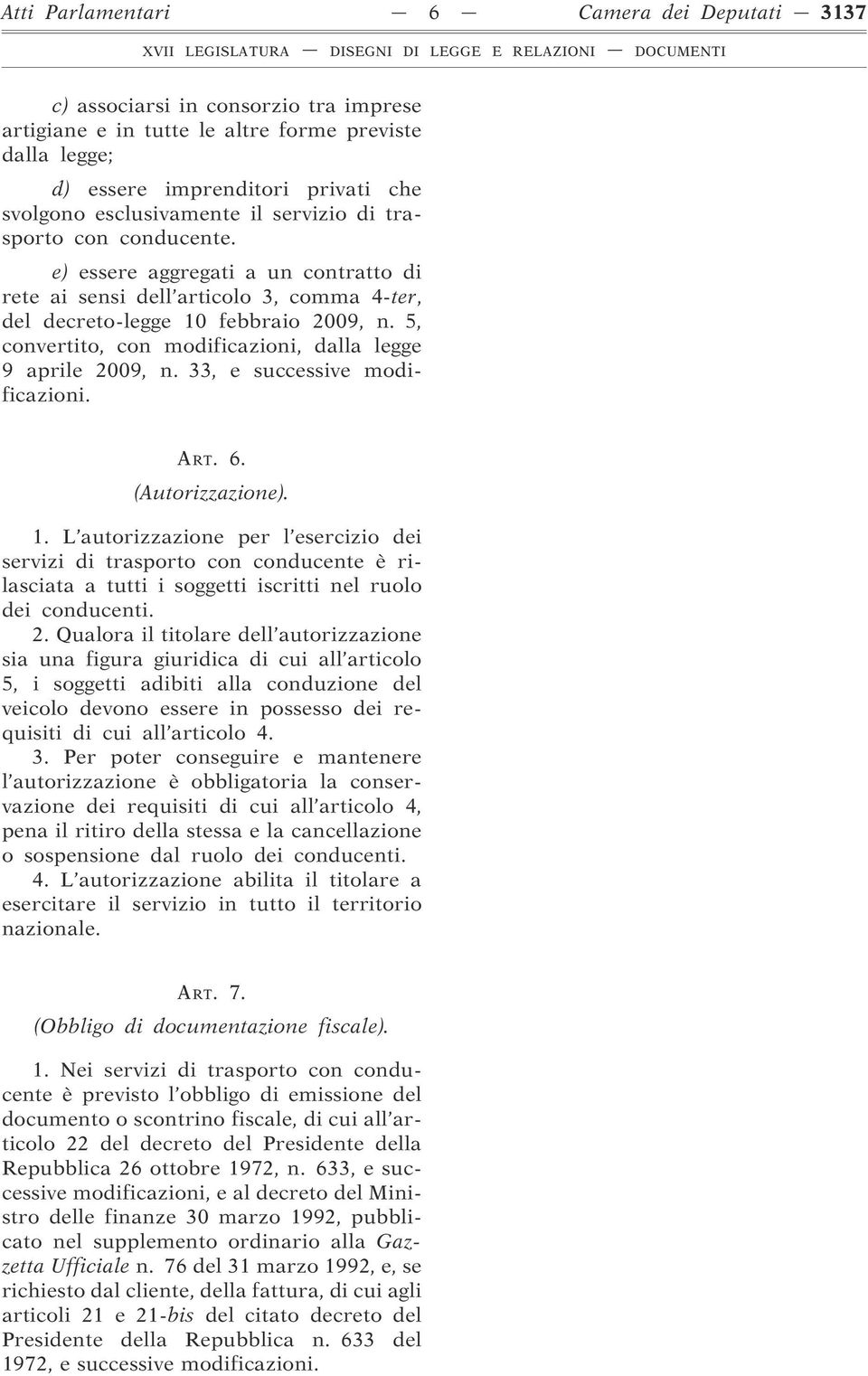 Atti Parlamentari — 6 — Camera dei Deputati — 3137

XVII LEGISLATURA — DISEGNI DI LEGGE E RELAZIONI — DOCUMENTI

c) associarsi in consorzio tra imprese artigiane e in tutte le altre forme previste dalla legge;

d) essere imprenditori privati che svolgono esclusivamente il servizio di trasporto con conducente.

e) essere aggregati a un contratto di rete ai sensi dell'articolo 3, comma 4-ter, del decreto-legge 10 febbraio 2009, n. 5, convertito, con modificazioni, dalla legge 9 aprile 2009, n. 33, e successive modificazioni.

ART. 6.
(Autorizzazione).

1. L'autorizzazione per l'esercizio dei servizi di trasporto con conducente è rilasciata a tutti i soggetti iscritti nel ruolo dei conducenti.

2. Qualora il titolare dell'autorizzazione sia una figura giuridica di cui all'articolo 5, i soggetti adibiti alla conduzione del veicolo devono essere in possesso dei requisiti di cui all'articolo 4.

3. Per poter conseguire e mantenere l'autorizzazione è obbligatoria la conservazione dei requisiti di cui all'articolo 4, pena il ritiro della stessa e la cancellazione o sospensione dal ruolo dei conducenti.

4. L'autorizzazione abilita il titolare a esercitare il servizio in tutto il territorio nazionale.

ART. 7.
(Obbligo di documentazione fiscale).

1. Nei servizi di trasporto con conducente è previsto l'obbligo di emissione del documento o scontrino fiscale, di cui all'articolo 22 del decreto del Presidente della Repubblica 26 ottobre 1972, n. 633, e successive modificazioni, e al decreto del Ministro delle finanze 30 marzo 1992, pubblicato nel supplemento ordinario alla Gazzetta Ufficiale n. 76 del 31 marzo 1992, e, se richiesto dal cliente, della fattura, di cui agli articoli 21 e 21-bis del citato decreto del Presidente della Repubblica n. 633 del 1972, e successive modificazioni.